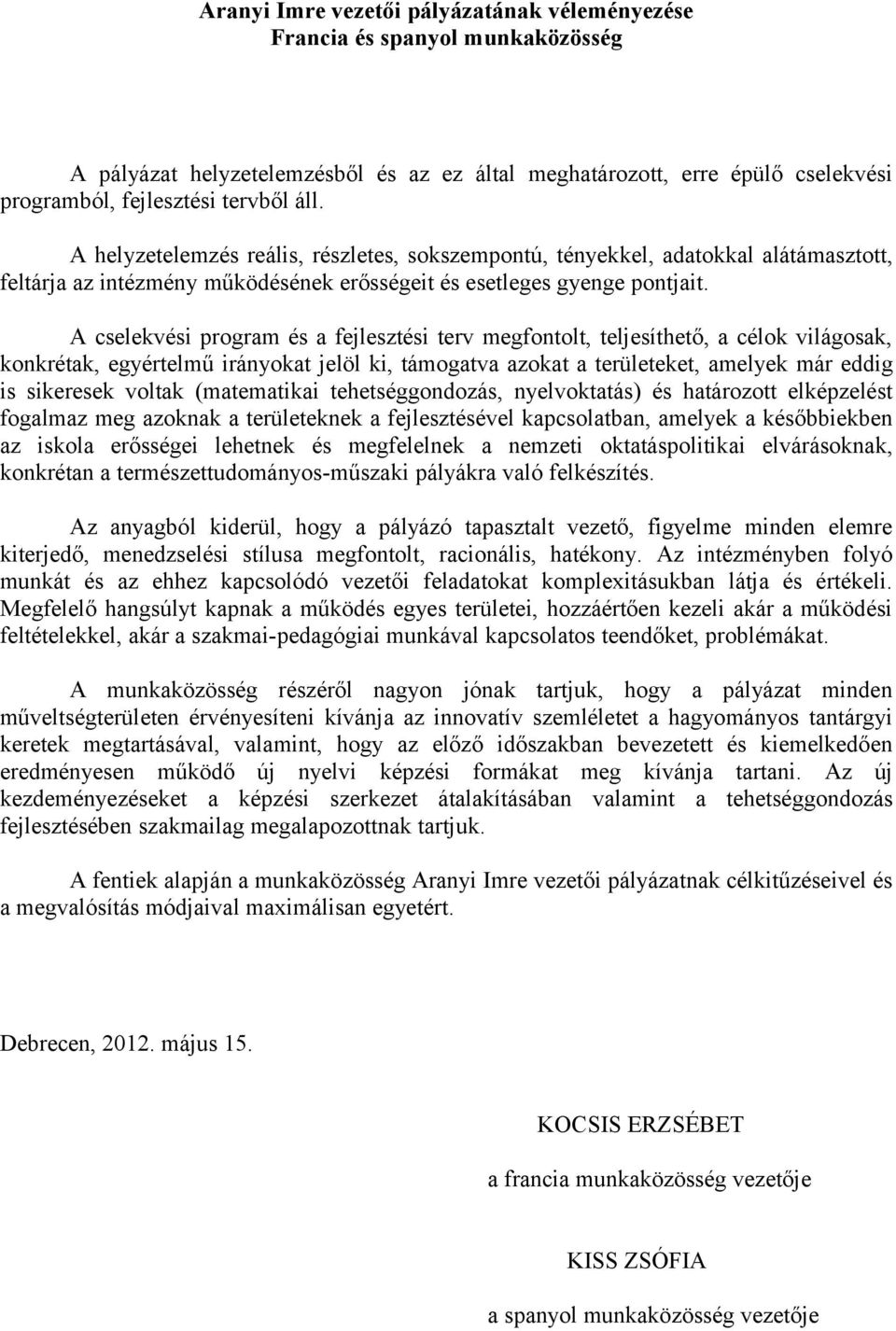 Aranyi Imre vezetői pályázatának véleményezése
Francia és spanyol munkaközösség

A pályázat helyzetelemzésből és az ez által meghatározott, erre épülő cselekvési programból, fejlesztési tervből áll.

A helyzetelemzés reális, részletes, sokszempontú, tényekkel, adatokkal alátámasztott, feltárja az intézmény működésének erősségeit és esetleges gyenge pontjait.

A cselekvési program és a fejlesztési terv megfontolt, teljesíthető, a célok világosak, konkrétak, egyértelmű irányokat jelöl ki, támogatva azokat a területeket, amelyek már eddig is sikeresek voltak (matematikai tehetséggondozás, nyelvoktatás) és határozott elképzelést fogalmaz meg azoknak a területeknek a fejlesztésével kapcsolatban, amelyek a későbbiekben az iskola erősségei lehetnek és megfelelnek a nemzeti oktatáspolitikai elvárásoknak, konkrétan a természettudományos-műszaki pályákra való felkészítés.

Az anyagból kiderül, hogy a pályázó tapasztalt vezető, figyelme minden elemre kiterjedő, menedzselési stílusa megfontolt, racionális, hatékony. Az intézményben folyó munkát és az ehhez kapcsolódó vezetői feladatokat komplexitásukban látja és értékeli. Megfelelő hangsúlyt kapnak a működés egyes területei, hozzáértően kezeli akár a működési feltételekkel, akár a szakmai-pedagógiai munkával kapcsolatos teendőket, problémákat.

A munkaközösség részéről nagyon jónak tartjuk, hogy a pályázat minden műveltségterületen érvényesíteni kívánja az innovatív szemléletet a hagyományos tantárgyi keretek megtartásával, valamint, hogy az előző időszakban bevezetett és kiemelkedően eredményesen működő új nyelvi képzési formákat meg kívánja tartani. Az új kezdeményezéseket a képzési szerkezet átalakításában valamint a tehetséggondozás fejlesztésében szakmailag megalapozottnak tartjuk.

A fentiek alapján a munkaközösség Aranyi Imre vezetői pályázatnak célkitűzéseivel és a megvalósítás módjaival maximálisan egyetért.

Debrecen, 2012. május 15.

KOCSIS ERZSÉBET

a francia munkaközösség vezetője

KISS ZSÓFIA

a spanyol munkaközösség vezetője